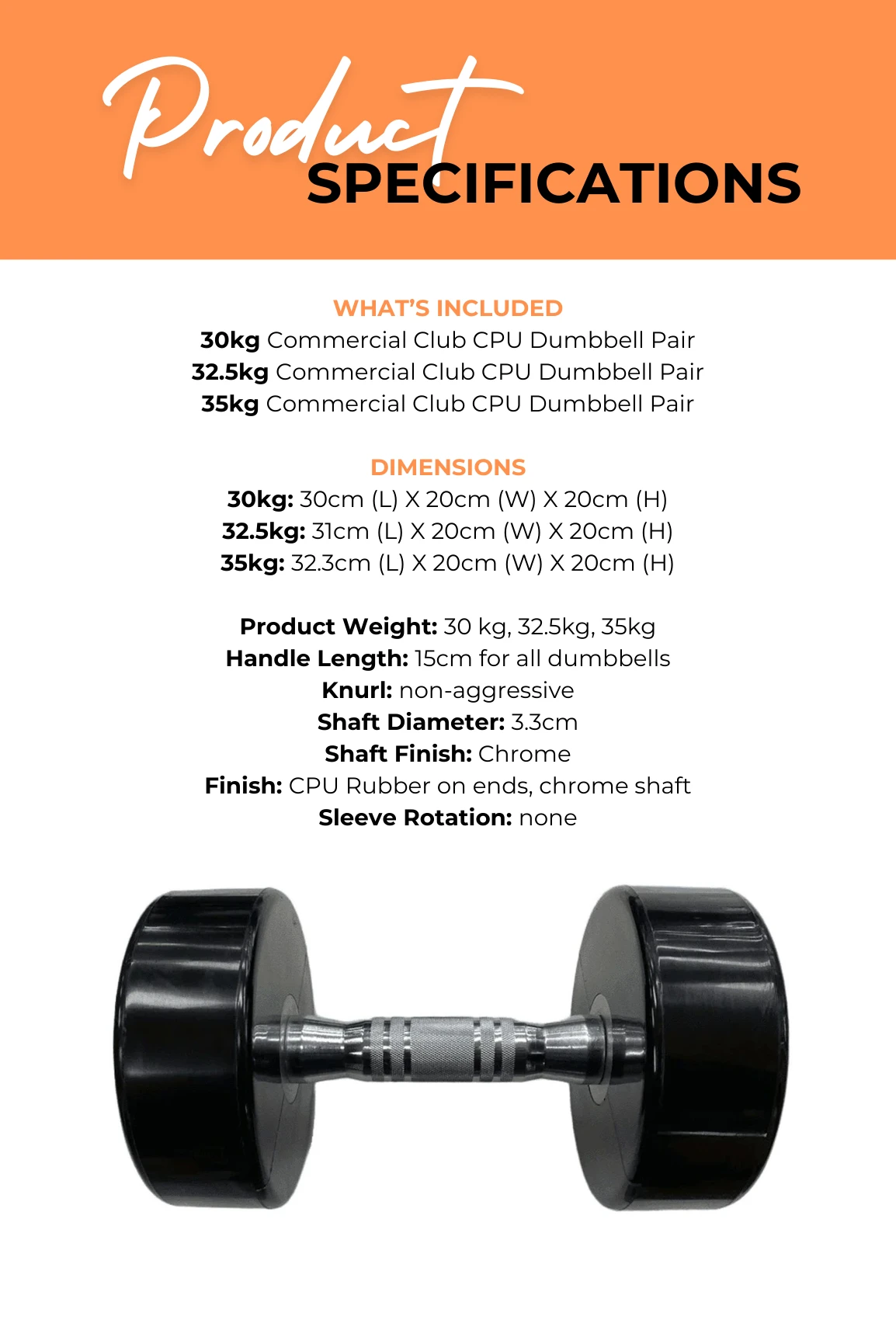 Product
SPECIFICATIONS

WHAT'S INCLUDED
30kg Commercial Club CPU Dumbbell Pair
32.5kg Commercial Club CPU Dumbbell Pair
35kg Commercial Club CPU Dumbbell Pair

DIMENSIONS
30kg: 30cm (L) X 20cm (W) X 20cm (H)
32.5kg: 31cm (L) X 20cm (W) X 20cm (H)
35kg: 32.3cm (L) X 20cm (W) X 20cm (H)

Product Weight: 30 kg, 32.5kg, 35kg
Handle Length: 15cm for all dumbbells
Knurl: non-aggressive
Shaft Diameter: 3.3cm
Shaft Finish: Chrome
Finish: CPU Rubber on ends, chrome shaft
Sleeve Rotation: none